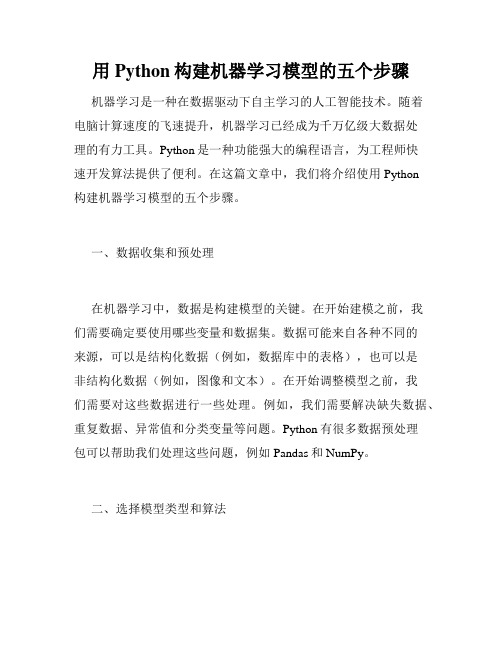 用 Python 构建机器学习模型的五个步骤

机器学习是一种在数据驱动下自主学习的人工智能技术。随着电脑计算速度的飞速提升，机器学习已经成为千万亿级大数据处理的有力工具。Python 是一种功能强大的编程语言，为工程师快速开发算法提供了便利。在这篇文章中，我们将介绍使用 Python 构建机器学习模型的五个步骤。

一、数据收集和预处理

在机器学习中，数据是构建模型的关键。在开始建模之前，我们需要确定要使用哪些变量和数据集。数据可能来自各种不同的来源，可以是结构化数据（例如，数据库中的表格），也可以是非结构化数据（例如，图像和文本）。在开始调整模型之前，我们需要对这些数据进行一些处理。例如，我们需要解决缺失数据、重复数据、异常值和分类变量等问题。Python 有很多数据预处理包可以帮助我们处理这些问题，例如 Pandas 和 NumPy。

二、选择模型类型和算法